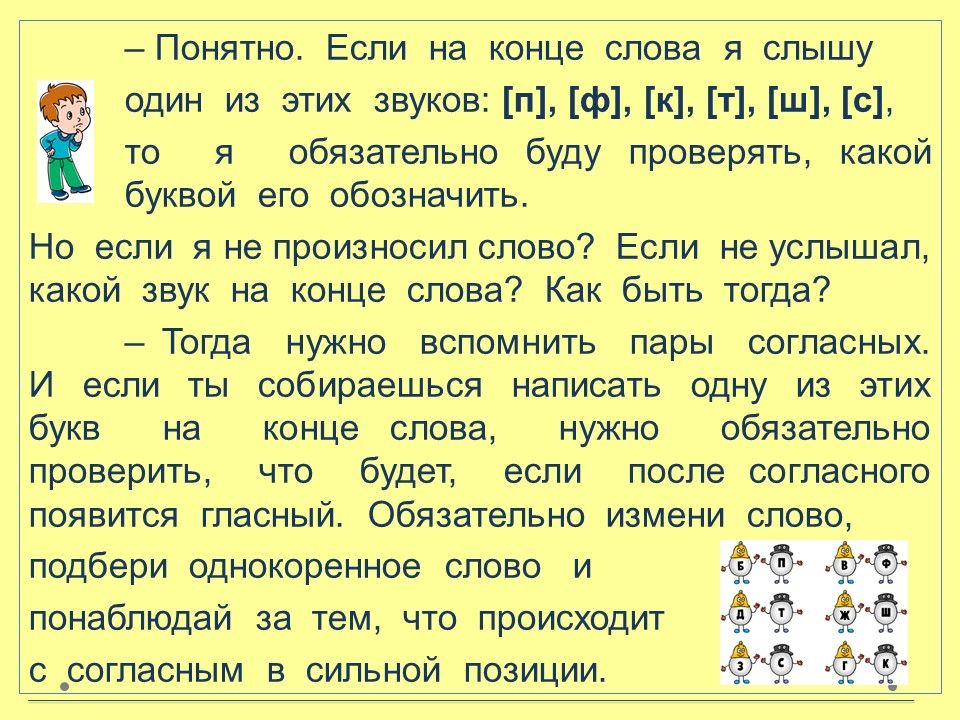 – Понятно. Если на конце слова я слышу один из этих звуков: [п], [ф], [к], [т], [ш], [с], то я обязательно буду проверять, какой буквой его обозначить.

Но если я не произносил слово? Если не услышал, какой звук на конце слова? Как быть тогда?

– Тогда нужно вспомнить пары согласных. И если ты собираешься написать одну из этих букв на конце слова, нужно обязательно проверить, что будет, если после согласного появится гласный. Обязательно измени слово, подбери однокоренное слово и понаблюдай за тем, что происходит с согласным в сильной позиции.

Б П В Ф
Д Т Ж Ш
З С Г К